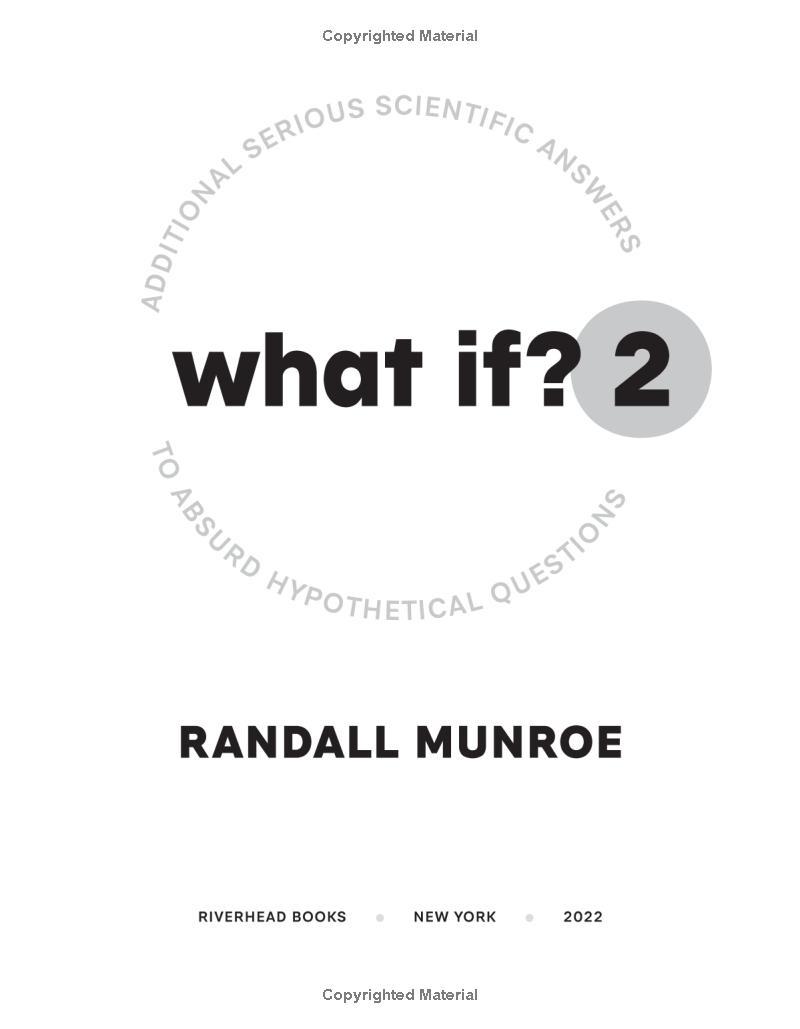 Copyrighted Material

ADDITIONAL SERIOUS SCIENTIFIC ANSWERS

what if? 2

TO ABSURD HYPOTHETICAL QUESTIONS

RANDALL MUNROE

RIVERHEAD BOOKS • NEW YORK • 2022

Copyrighted Material